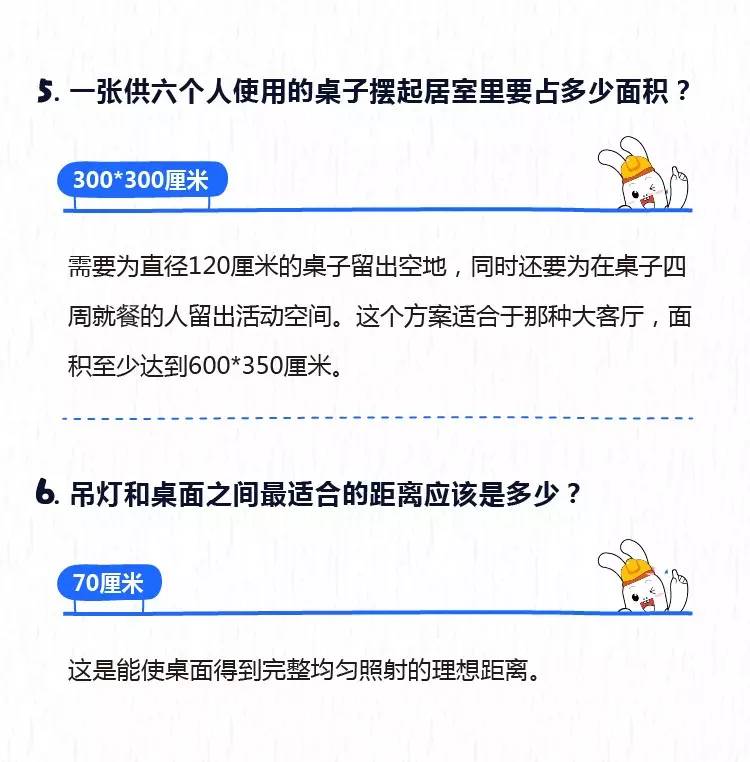 5. 一张供六个人使用的桌子摆起居室里要占多少面积？

300*300厘米

需要为直径120厘米的桌子留出空地，同时还要为在桌子四周就餐的人留出活动空间。这个方案适合于那种大客厅，面积至少达到600*350厘米。

6. 吊灯和桌面之间最适合的距离应该是多少？

70厘米

这是能使桌面得到完整均匀照射的理想距离。